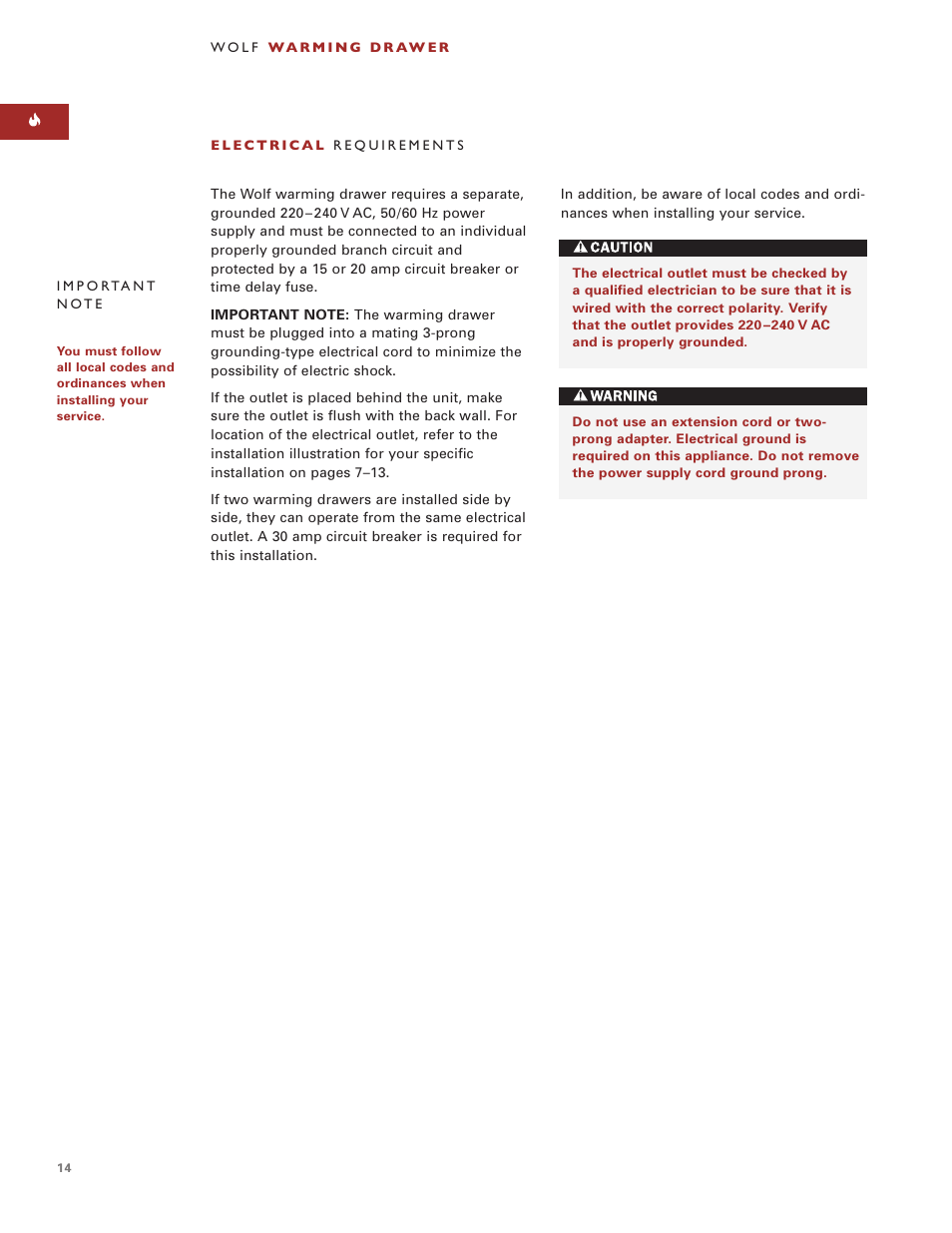 WOLF WARMING DRAWER

ELECTRICAL REQUIREMENTS

IMPORTANT NOTE

You must follow all local codes and ordinances when installing your service.

The Wolf warming drawer requires a separate, grounded 220–240 V AC, 50/60 Hz power supply and must be connected to an individual properly grounded branch circuit and protected by a 15 or 20 amp circuit breaker or time delay fuse.

IMPORTANT NOTE: The warming drawer must be plugged into a mating 3-prong grounding-type electrical cord to minimize the possibility of electric shock.

If the outlet is placed behind the unit, make sure the outlet is flush with the back wall. For location of the electrical outlet, refer to the installation illustration for your specific installation on pages 7–13.

If two warming drawers are installed side by side, they can operate from the same electrical outlet. A 30 amp circuit breaker is required for this installation.

In addition, be aware of local codes and ordinances when installing your service.

CAUTION

The electrical outlet must be checked by a qualified electrician to be sure that it is wired with the correct polarity. Verify that the outlet provides 220–240 V AC and is properly grounded.

WARNING

Do not use an extension cord or two-prong adapter. Electrical ground is required on this appliance. Do not remove the power supply cord ground prong.

14